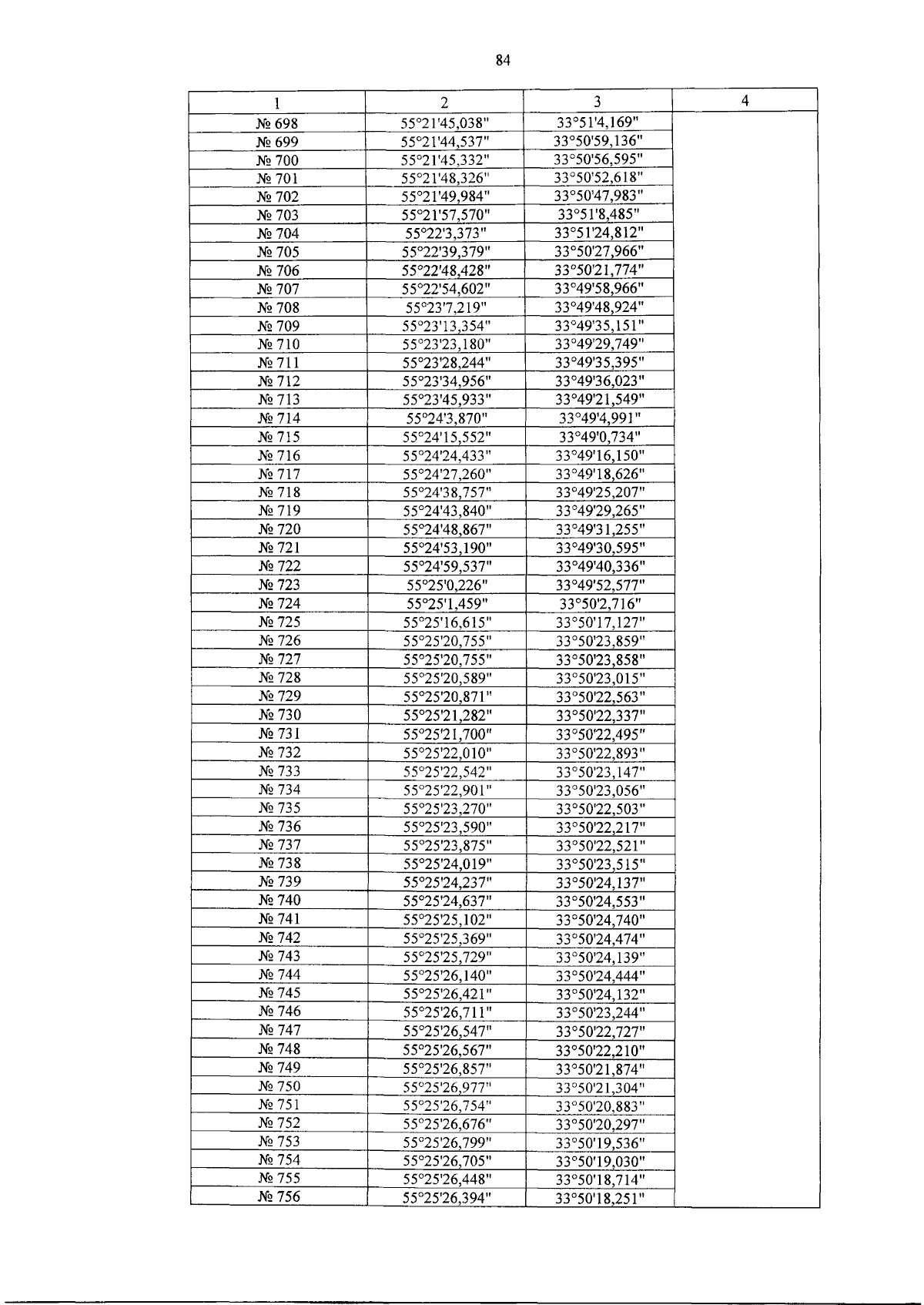 84

| 1 | 2 | 3 | 4 |
|---|---|---|---|
| № 698 | 55°21'45,038" | 33°51'4,169" | |
| № 699 | 55°21'44,537" | 33°50'59,136" | |
| № 700 | 55°21'45,332" | 33°50'56,595" | |
| № 701 | 55°21'48,326" | 33°50'52,618" | |
| № 702 | 55°21'49,984" | 33°50'47,983" | |
| № 703 | 55°21'57,570" | 33°51'8,485" | |
| № 704 | 55°22'3,373" | 33°51'24,812" | |
| № 705 | 55°22'39,379" | 33°50'27,966" | |
| № 706 | 55°22'48,428" | 33°50'21,774" | |
| № 707 | 55°22'54,602" | 33°49'58,966" | |
| № 708 | 55°23'7,219" | 33°49'48,924" | |
| № 709 | 55°23'13,354" | 33°49'35,151" | |
| № 710 | 55°23'23,180" | 33°49'29,749" | |
| № 711 | 55°23'28,244" | 33°49'35,395" | |
| № 712 | 55°23'34,956" | 33°49'36,023" | |
| № 713 | 55°23'45,933" | 33°49'21,549" | |
| № 714 | 55°24'3,870" | 33°49'4,991" | |
| № 715 | 55°24'15,552" | 33°49'0,734" | |
| № 716 | 55°24'24,433" | 33°49'16,150" | |
| № 717 | 55°24'27,260" | 33°49'18,626" | |
| № 718 | 55°24'38,757" | 33°49'25,207" | |
| № 719 | 55°24'43,840" | 33°49'29,265" | |
| № 720 | 55°24'48,867" | 33°49'31,255" | |
| № 721 | 55°24'53,190" | 33°49'30,595" | |
| № 722 | 55°24'59,537" | 33°49'40,336" | |
| № 723 | 55°25'0,226" | 33°49'52,577" | |
| № 724 | 55°25'1,459" | 33°50'2,716" | |
| № 725 | 55°25'16,615" | 33°50'17,127" | |
| № 726 | 55°25'20,755" | 33°50'23,859" | |
| № 727 | 55°25'20,755" | 33°50'23,858" | |
| № 728 | 55°25'20,589" | 33°50'23,015" | |
| № 729 | 55°25'20,871" | 33°50'22,563" | |
| № 730 | 55°25'21,282" | 33°50'22,337" | |
| № 731 | 55°25'21,700" | 33°50'22,495" | |
| № 732 | 55°25'22,010" | 33°50'22,893" | |
| № 733 | 55°25'22,542" | 33°50'23,147" | |
| № 734 | 55°25'22,901" | 33°50'23,056" | |
| № 735 | 55°25'23,270" | 33°50'22,503" | |
| № 736 | 55°25'23,590" | 33°50'22,217" | |
| № 737 | 55°25'23,875" | 33°50'22,521" | |
| № 738 | 55°25'24,019" | 33°50'23,515" | |
| № 739 | 55°25'24,237" | 33°50'24,137" | |
| № 740 | 55°25'24,637" | 33°50'24,553" | |
| № 741 | 55°25'25,102" | 33°50'24,740" | |
| № 742 | 55°25'25,369" | 33°50'24,474" | |
| № 743 | 55°25'25,729" | 33°50'24,139" | |
| № 744 | 55°25'26,140" | 33°50'24,444" | |
| № 745 | 55°25'26,421" | 33°50'24,132" | |
| № 746 | 55°25'26,711" | 33°50'23,244" | |
| № 747 | 55°25'26,547" | 33°50'22,727" | |
| № 748 | 55°25'26,567" | 33°50'22,210" | |
| № 749 | 55°25'26,857" | 33°50'21,874" | |
| № 750 | 55°25'26,977" | 33°50'21,304" | |
| № 751 | 55°25'26,754" | 33°50'20,883" | |
| № 752 | 55°25'26,676" | 33°50'20,297" | |
| № 753 | 55°25'26,799" | 33°50'19,536" | |
| № 754 | 55°25'26,705" | 33°50'19,030" | |
| № 755 | 55°25'26,448" | 33°50'18,714" | |
| № 756 | 55°25'26,394" | 33°50'18,251" | |